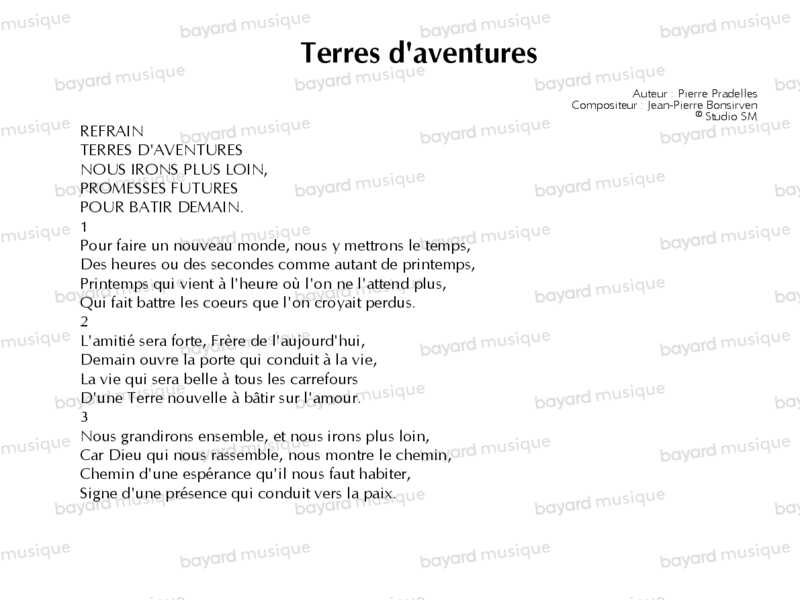 Terres d'aventures

Auteur : Pierre Pradelles
Compositeur : Jean-Pierre Bonsirven
© Studio SM

REFRAIN
TERRES D'AVENTURES
NOUS IRONS PLUS LOIN,
PROMESSES FUTURES
POUR BATIR DEMAIN.

1
Pour faire un nouveau monde, nous y mettrons le temps,
Des heures ou des secondes comme autant de printemps,
Printemps qui vient à l'heure où l'on ne l'attend plus,
Qui fait battre les coeurs que l'on croyait perdus.

2
L'amitié sera forte, Frère de l'aujourd'hui,
Demain ouvre la porte qui conduit à la vie,
La vie qui sera belle à tous les carrefours
D'une Terre nouvelle à bâtir sur l'amour.

3
Nous grandirons ensemble, et nous irons plus loin,
Car Dieu qui nous rassemble, nous montre le chemin,
Chemin d'une espérance qu'il nous faut habiter,
Signe d'une présence qui conduit vers la paix.

bayard musique